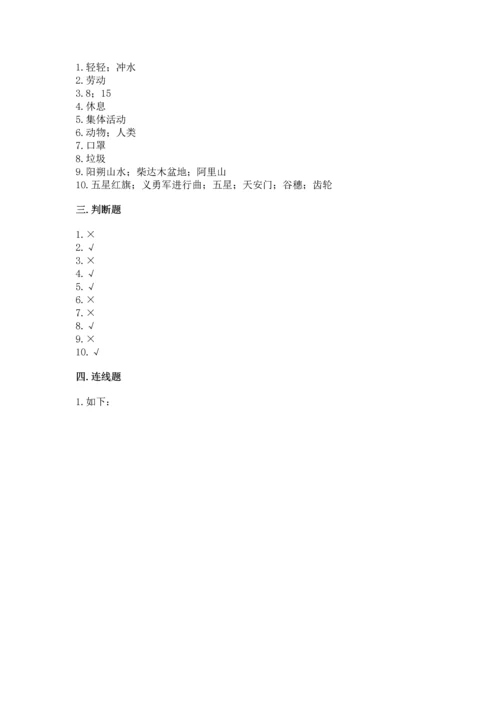 1. 轻轻；冲水
2. 劳动
3. 8；15
4. 休息
5. 集体活动
6. 动物；人类
7. 口罩
8. 垃圾
9. 阳朔山水；柴达木盆地；阿里山
10. 五星红旗；义勇军进行曲；五星；天安门；谷穗；齿轮

三. 判断题

1. ×
2. √
3. ×
4. √
5. √
6. ×
7. ×
8. √
9. ×
10. √

四. 连线题

1. 如下：